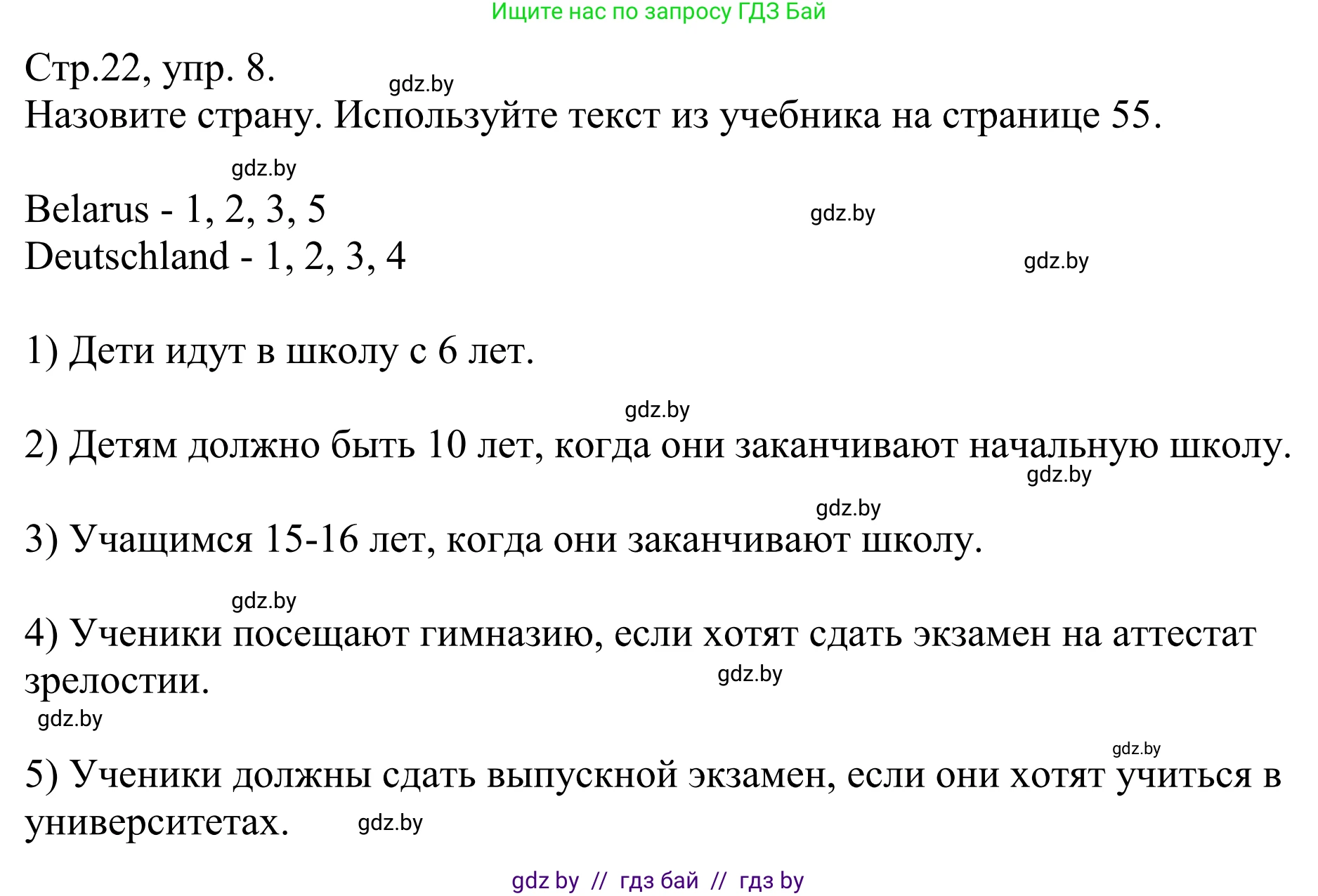 Ищите нас по запросу ГДЗ Бай

Стр.22, упр. 8.
gdz.by
Назовите страну. Используйте текст из учебника на странице 55.

gdz.by

Belarus - 1, 2, 3, 5
gdz.by
Deutschland - 1, 2, 3, 4
gdz.by

1) Дети идут в школу с 6 лет.

gdz.by

2) Детям должно быть 10 лет, когда они заканчивают начальную школу.
gdz.by

gdz.by

3) Учащимся 15-16 лет, когда они заканчивают школу.

gdz.by

4) Ученики посещают гимназию, если хотят сдать экзамен на аттестат зрелостии.
gdz.by
gdz.by

gdz.by

5) Ученики должны сдать выпускной экзамен, если они хотят учиться в университетах.
gdz.by

gdz by // гдз бай // гдз by